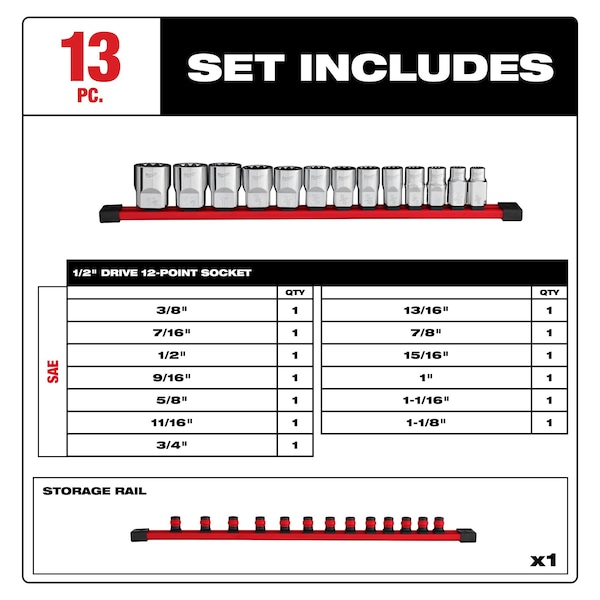 13 PC.

SET INCLUDES

1/2" DRIVE 12-POINT SOCKET

SAE

| | QTY |
|---|---|
| 3/8" | 1 |
| 7/16" | 1 |
| 1/2" | 1 |
| 9/16" | 1 |
| 5/8" | 1 |
| 11/16" | 1 |
| 3/4" | 1 |

| | QTY |
|---|---|
| 13/16" | 1 |
| 7/8" | 1 |
| 15/16" | 1 |
| 1" | 1 |
| 1-1/16" | 1 |
| 1-1/8" | 1 |

STORAGE RAIL

x1